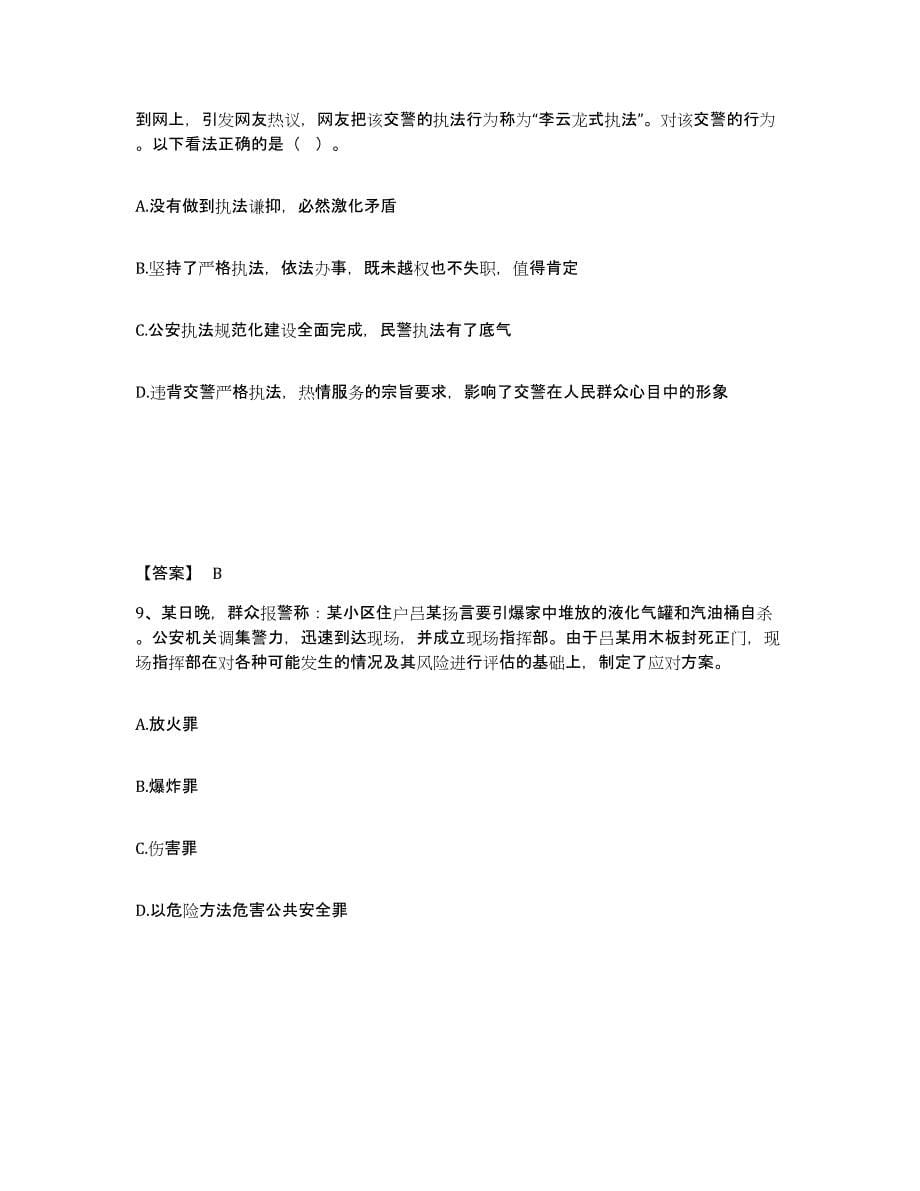 到网上，引发网友热议，网友把该交警的执法行为称为“李云龙式执法”。对该交警的行为。以下看法正确的是（ ）。

A.没有做到执法谦抑，必然激化矛盾

B.坚持了严格执法，依法办事，既未越权也不失职，值得肯定

C.公安执法规范化建设全面完成，民警执法有了底气

D.违背交警严格执法，热情服务的宗旨要求，影响了交警在人民群众心目中的形象

【答案】 B

9、某日晚，群众报警称：某小区住户吕某扬言要引爆家中堆放的液化气罐和汽油桶自杀。公安机关调集警力，迅速到达现场，并成立现场指挥部。由于吕某用木板封死正门，现场指挥部在对各种可能发生的情况及其风险进行评估的基础上，制定了应对方案。

A.放火罪

B.爆炸罪

C.伤害罪

D.以危险方法危害公共安全罪